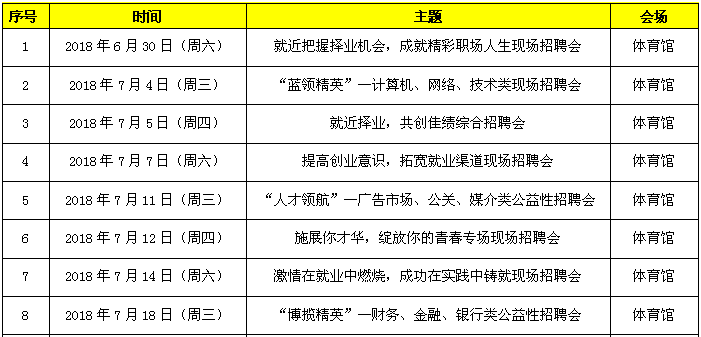 | 序号 | 时间 | 主题 | 会场 |
|---|---|---|---|
| 1 | 2018 年 6 月 30 日（周六） | 就近把握择业机会，成就精彩职场人生现场招聘会 | 体育馆 |
| 2 | 2018 年 7 月 4 日（周三） | “蓝领精英”—计算机、网络、技术类现场招聘会 | 体育馆 |
| 3 | 2018 年 7 月 5 日（周四） | 就近择业，共创佳绩综合招聘会 | 体育馆 |
| 4 | 2018 年 7 月 7 日（周六） | 提高创业意识，拓宽就业渠道现场招聘会 | 体育馆 |
| 5 | 2018 年 7 月 11 日（周三） | “人才领航”—广告市场、公关、媒介类公益性招聘会 | 体育馆 |
| 6 | 2018 年 7 月 12 日（周四） | 施展你才华，绽放你的青春专场现场招聘会 | 体育馆 |
| 7 | 2018 年 7 月 14 日（周六） | 激情在就业中燃烧，成功在实践中铸就现场招聘会 | 体育馆 |
| 8 | 2018 年 7 月 18 日（周三） | “博揽精英”—财务、金融、银行类公益性招聘会 | 体育馆 |